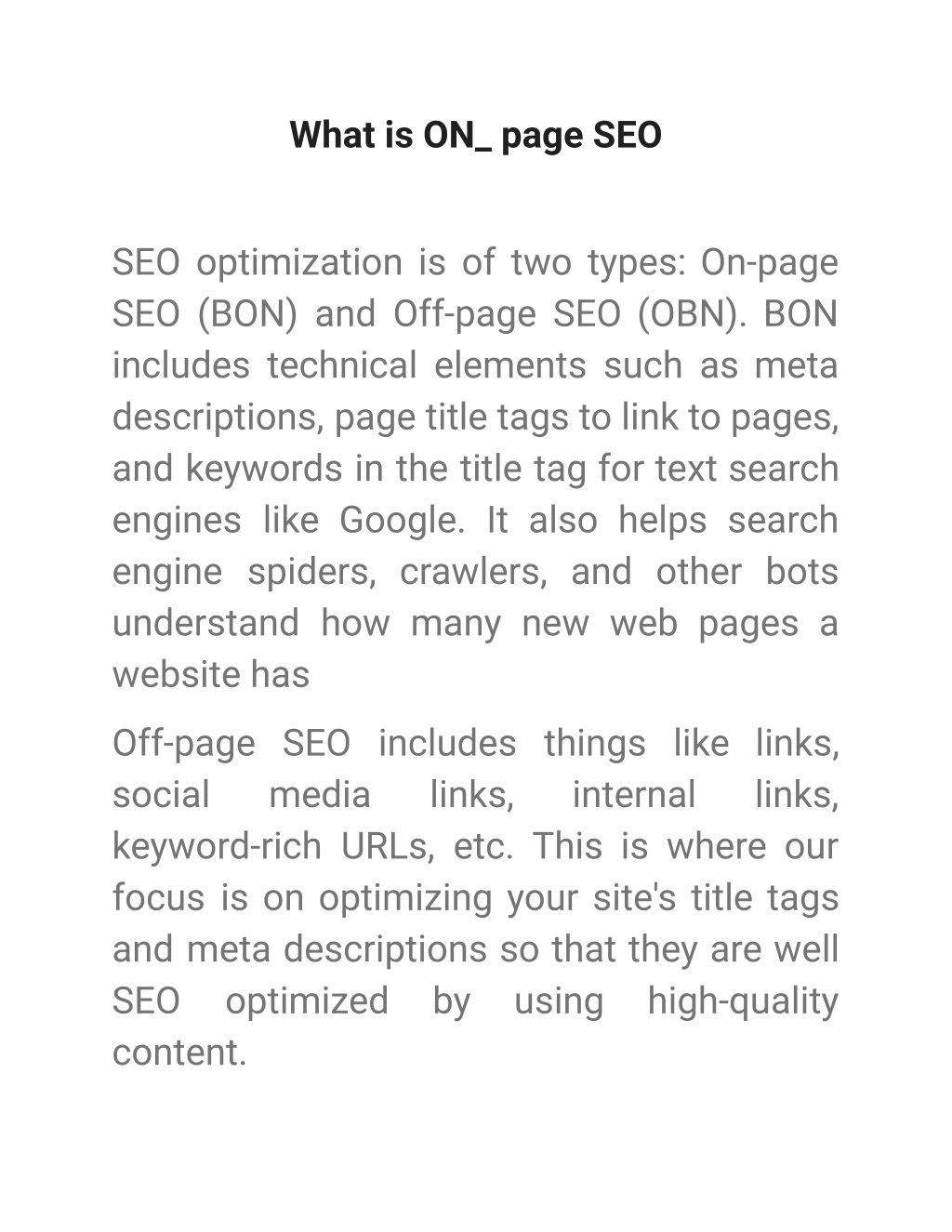 What is ON_ page SEO

SEO optimization is of two types: On-page SEO (BON) and Off-page SEO (OBN). BON includes technical elements such as meta descriptions, page title tags to link to pages, and keywords in the title tag for text search engines like Google. It also helps search engine spiders, crawlers, and other bots understand how many new web pages a website has

Off-page SEO includes things like links, social media links, internal links, keyword-rich URLs, etc. This is where our focus is on optimizing your site's title tags and meta descriptions so that they are well SEO optimized by using high-quality content.